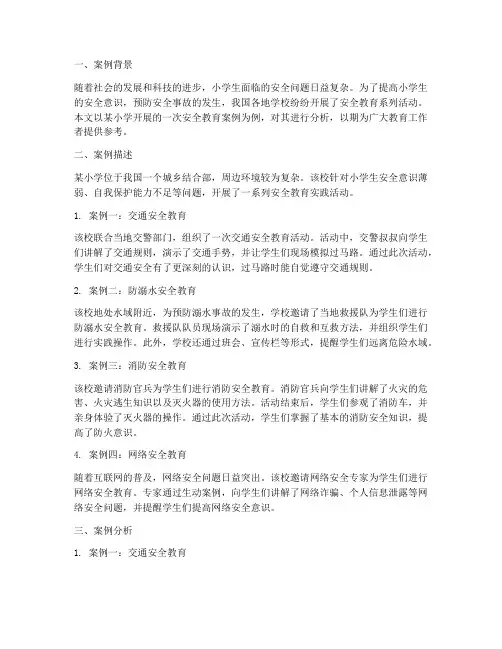 一、案例背景

随着社会的发展和科技的进步，小学生面临的安全问题日益复杂。为了提高小学生的安全意识，预防安全事故的发生，我国各地学校纷纷开展了安全教育系列活动。本文以某小学开展的一次安全教育案例为例，对其进行分析，以期为广大教育工作者提供参考。

二、案例描述

某小学位于我国一个城乡结合部，周边环境较为复杂。该校针对小学生安全意识薄弱、自我保护能力不足等问题，开展了一系列安全教育实践活动。

1. 案例一：交通安全教育

该校联合当地交警部门，组织了一次交通安全教育活动。活动中，交警叔叔向学生们讲解了交通规则，演示了交通手势，并让学生们现场模拟过马路。通过此次活动，学生们对交通安全有了更深刻的认识，过马路时能自觉遵守交通规则。

2. 案例二：防溺水安全教育

该校地处水域附近，为预防溺水事故的发生，学校邀请了当地救援队为学生们进行防溺水安全教育。救援队队员现场演示了溺水时的自救和互救方法，并组织学生们进行实践操作。此外，学校还通过班会、宣传栏等形式，提醒学生们远离危险水域。

3. 案例三：消防安全教育

该校邀请消防官兵为学生们进行消防安全教育。消防官兵向学生们讲解了火灾的危害、火灾逃生知识以及灭火器的使用方法。活动结束后，学生们参观了消防车，并亲身体验了灭火器的操作。通过此次活动，学生们掌握了基本的消防安全知识，提高了防火意识。

4. 案例四：网络安全教育

随着互联网的普及，网络安全问题日益突出。该校邀请网络安全专家为学生们进行网络安全教育。专家通过生动案例，向学生们讲解了网络诈骗、个人信息泄露等网络安全问题，并提醒学生们提高网络安全意识。

三、案例分析

1. 案例一：交通安全教育